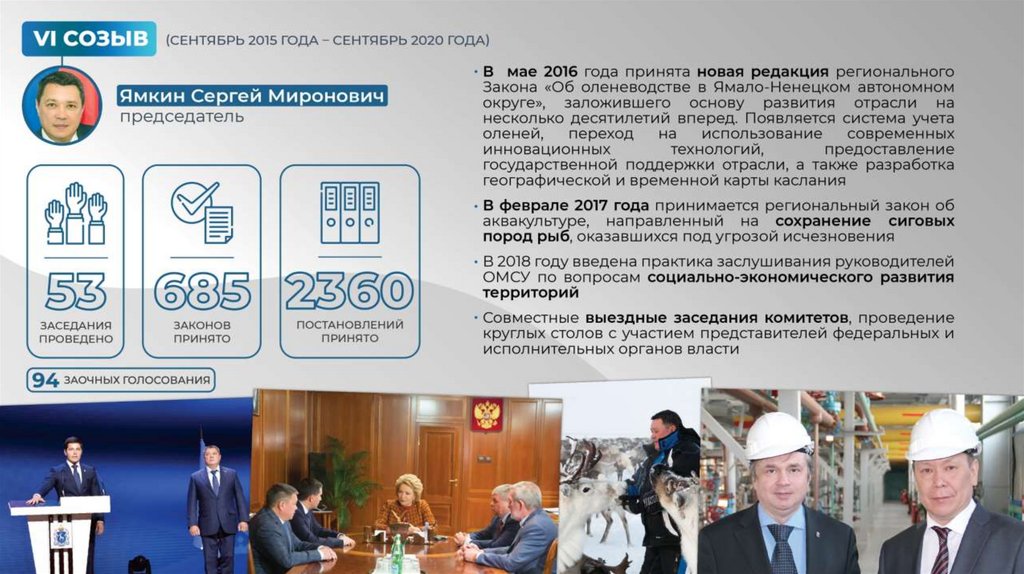 VI СОЗЫВ (СЕНТЯБРЬ 2015 ГОДА – СЕНТЯБРЬ 2020 ГОДА)

Ямкин Сергей Миронович
председатель

53
ЗАСЕДАНИЯ ПРОВЕДЕНО

685
ЗАКОНОВ ПРИНЯТО

2360
ПОСТАНОВЛЕНИЙ ПРИНЯТО

94 ЗАОЧНЫХ ГОЛОСОВАНИЯ

• В мае 2016 года принята новая редакция регионального Закона «Об оленеводстве в Ямало-Ненецком автономном округе», заложившего основу развития отрасли на несколько десятилетий вперед. Появляется система учета оленей, переход на использование современных инновационных технологий, предоставление государственной поддержки отрасли, а также разработка географической и временной карты каслания

• В феврале 2017 года принимается региональный закон об аквакультуре, направленный на сохранение сиговых пород рыб, оказавшихся под угрозой исчезновения

• В 2018 году введена практика заслушивания руководителей ОМСУ по вопросам социально-экономического развития территорий

• Совместные выездные заседания комитетов, проведение круглых столов с участием представителей федеральных и исполнительных органов власти